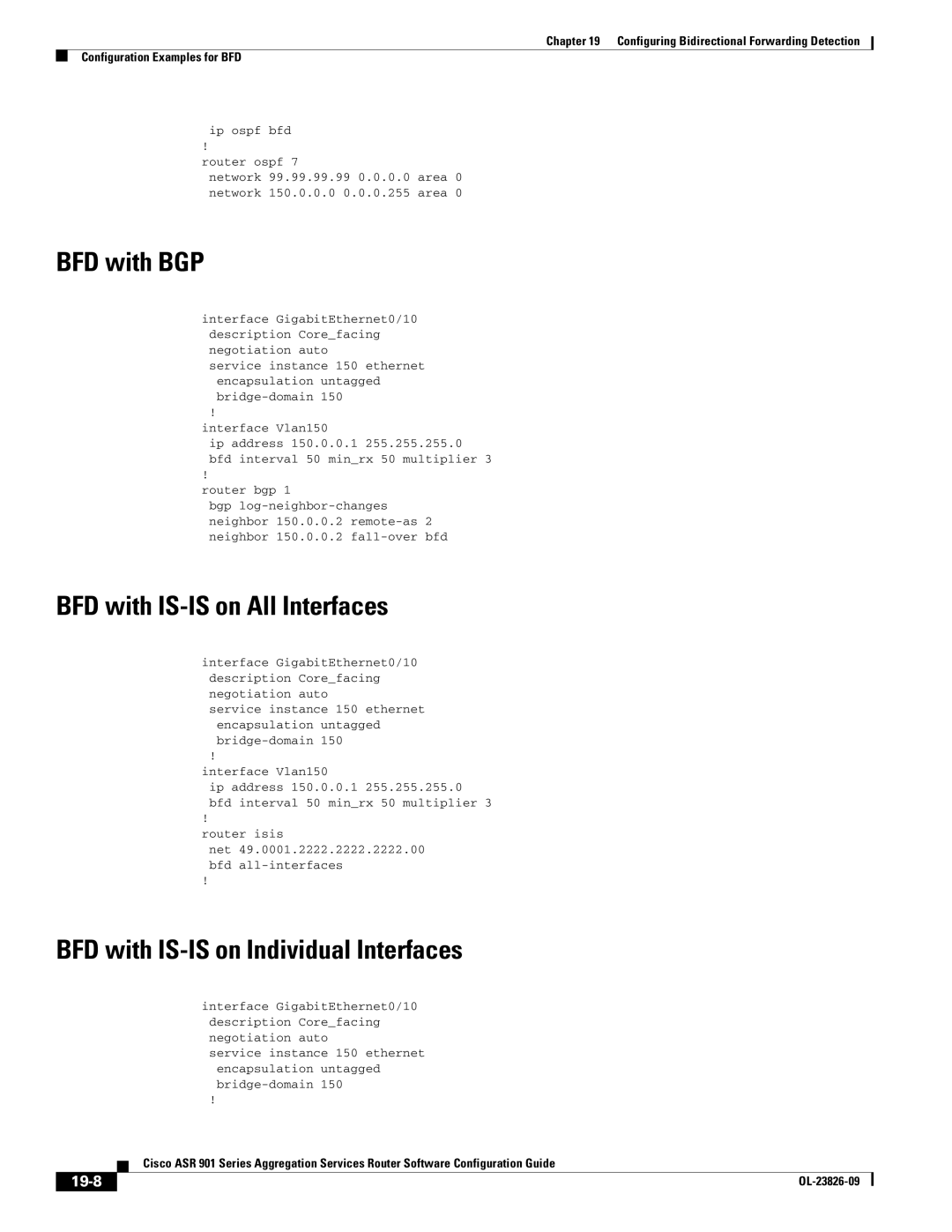 Chapter 19 Configuring Bidirectional Forwarding Detection

Configuration Examples for BFD

ip ospf bfd
!
router ospf 7
network 99.99.99.99 0.0.0.0 area 0
network 150.0.0.0 0.0.0.255 area 0

BFD with BGP

interface GigabitEthernet0/10
description Core_facing
negotiation auto
service instance 150 ethernet
encapsulation untagged
bridge-domain 150
!
interface Vlan150
ip address 150.0.0.1 255.255.255.0
bfd interval 50 min_rx 50 multiplier 3
!
router bgp 1
bgp log-neighbor-changes
neighbor 150.0.0.2 remote-as 2
neighbor 150.0.0.2 fall-over bfd

BFD with IS-IS on All Interfaces

interface GigabitEthernet0/10
description Core_facing
negotiation auto
service instance 150 ethernet
encapsulation untagged
bridge-domain 150
!
interface Vlan150
ip address 150.0.0.1 255.255.255.0
bfd interval 50 min_rx 50 multiplier 3
!
router isis
net 49.0001.2222.2222.2222.00
bfd all-interfaces
!

BFD with IS-IS on Individual Interfaces

interface GigabitEthernet0/10
description Core_facing
negotiation auto
service instance 150 ethernet
encapsulation untagged
bridge-domain 150
!

Cisco ASR 901 Series Aggregation Services Router Software Configuration Guide

19-8

OL-23826-09